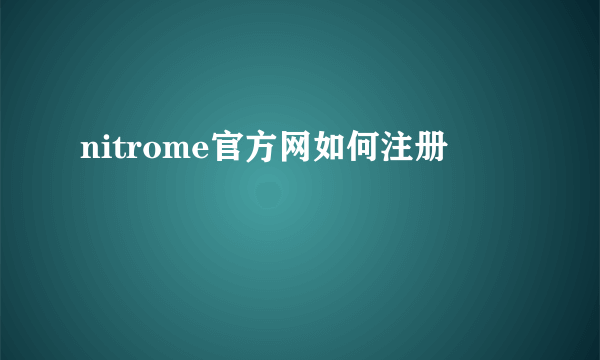 nitrome官方网如何注册